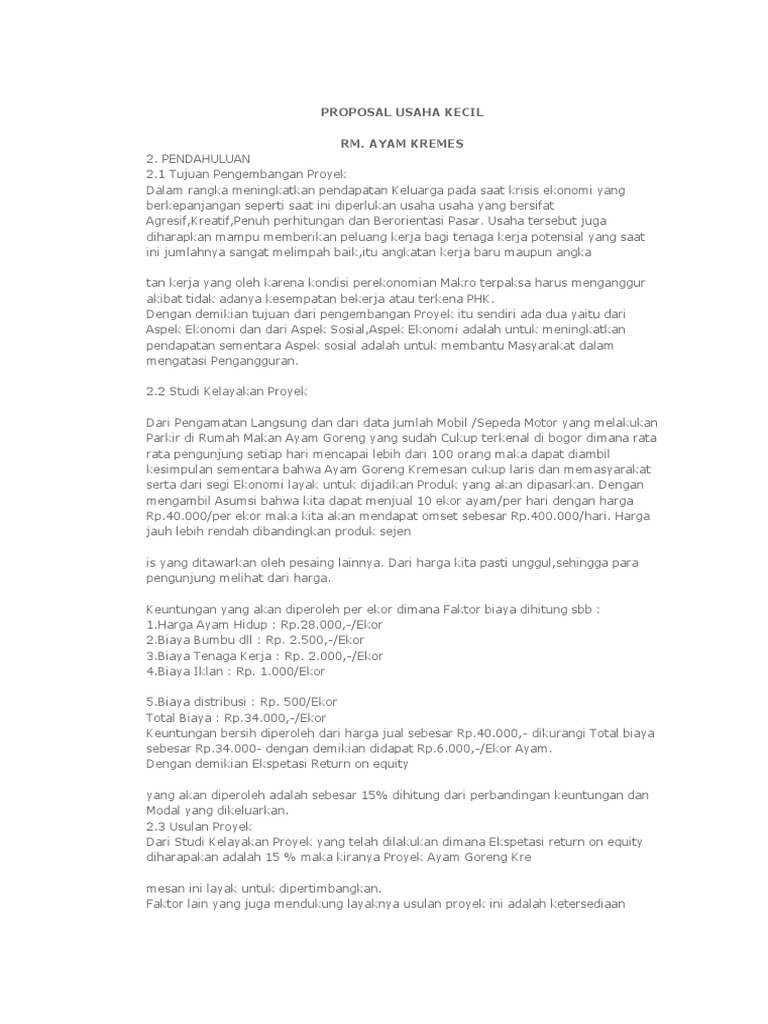 PROPOSAL USAHA KECIL

RM. AYAM KREMES

2. PENDAHULUAN
2.1 Tujuan Pengembangan Proyek
Dalam rangka meningkatkan pendapatan Keluarga pada saat krisis ekonomi yang berkepanjangan seperti saat ini diperlukan usaha usaha yang bersifat Agresif,Kreatif,Penuh perhitungan dan Berorientasi Pasar. Usaha tersebut juga diharapkan mampu memberikan peluang kerja bagi tenaga kerja potensial yang saat ini jumlahnya sangat melimpah baik,itu angkatan kerja baru maupun angka

tan kerja yang oleh karena kondisi perekonomian Makro terpaksa harus menganggur akibat tidak adanya kesempatan bekerja atau terkena PHK.
Dengan demikian tujuan dari pengembangan Proyek itu sendiri ada dua yaitu dari Aspek Ekonomi dan dari Aspek Sosial,Aspek Ekonomi adalah untuk meningkatkan pendapatan sementara Aspek sosial adalah untuk membantu Masyarakat dalam mengatasi Pengangguran.

2.2 Studi Kelayakan Proyek

Dari Pengamatan Langsung dan dari data jumlah Mobil /Sepeda Motor yang melakukan Parkir di Rumah Makan Ayam Goreng yang sudah Cukup terkenal di bogor dimana rata rata pengunjung setiap hari mencapai lebih dari 100 orang maka dapat diambil kesimpulan sementara bahwa Ayam Goreng Kremesan cukup laris dan memasyarakat serta dari segi Ekonomi layak untuk dijadikan Produk yang akan dipasarkan. Dengan mengambil Asumsi bahwa kita dapat menjual 10 ekor ayam/per hari dengan harga Rp.40.000/per ekor maka kita akan mendapat omset sebesar Rp.400.000/hari. Harga jauh lebih rendah dibandingkan produk sejen

is yang ditawarkan oleh pesaing lainnya. Dari harga kita pasti unggul,sehingga para pengunjung melihat dari harga.

Keuntungan yang akan diperoleh per ekor dimana Faktor biaya dihitung sbb :
1.Harga Ayam Hidup : Rp.28.000,-/Ekor
2.Biaya Bumbu dll : Rp. 2.500,-/Ekor
3.Biaya Tenaga Kerja : Rp. 2.000,-/Ekor
4.Biaya Iklan : Rp. 1.000/Ekor

5.Biaya distribusi : Rp. 500/Ekor
Total Biaya : Rp.34.000,-/Ekor
Keuntungan bersih diperoleh dari harga jual sebesar Rp.40.000,- dikurangi Total biaya sebesar Rp.34.000- dengan demikian didapat Rp.6.000,-/Ekor Ayam.
Dengan demikian Ekspetasi Return on equity

yang akan diperoleh adalah sebesar 15% dihitung dari perbandingan keuntungan dan Modal yang dikeluarkan.
2.3 Usulan Proyek
Dari Studi Kelayakan Proyek yang telah dilakukan dimana Ekspetasi return on equity diharapakan adalah 15 % maka kiranya Proyek Ayam Goreng Kre

mesan ini layak untuk dipertimbangkan.
Faktor lain yang juga mendukung layaknya usulan proyek ini adalah ketersediaan